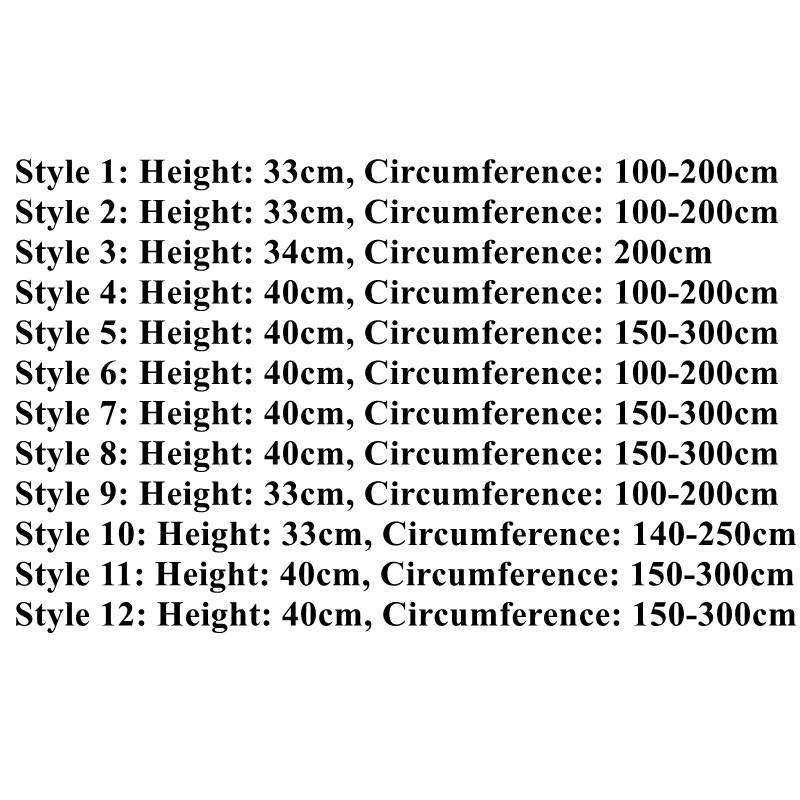 Style 1: Height: 33cm, Circumference: 100-200cm
Style 2: Height: 33cm, Circumference: 100-200cm
Style 3: Height: 34cm, Circumference: 200cm
Style 4: Height: 40cm, Circumference: 100-200cm
Style 5: Height: 40cm, Circumference: 150-300cm
Style 6: Height: 40cm, Circumference: 100-200cm
Style 7: Height: 40cm, Circumference: 150-300cm
Style 8: Height: 40cm, Circumference: 150-300cm
Style 9: Height: 33cm, Circumference: 100-200cm
Style 10: Height: 33cm, Circumference: 140-250cm
Style 11: Height: 40cm, Circumference: 150-300cm
Style 12: Height: 40cm, Circumference: 150-300cm